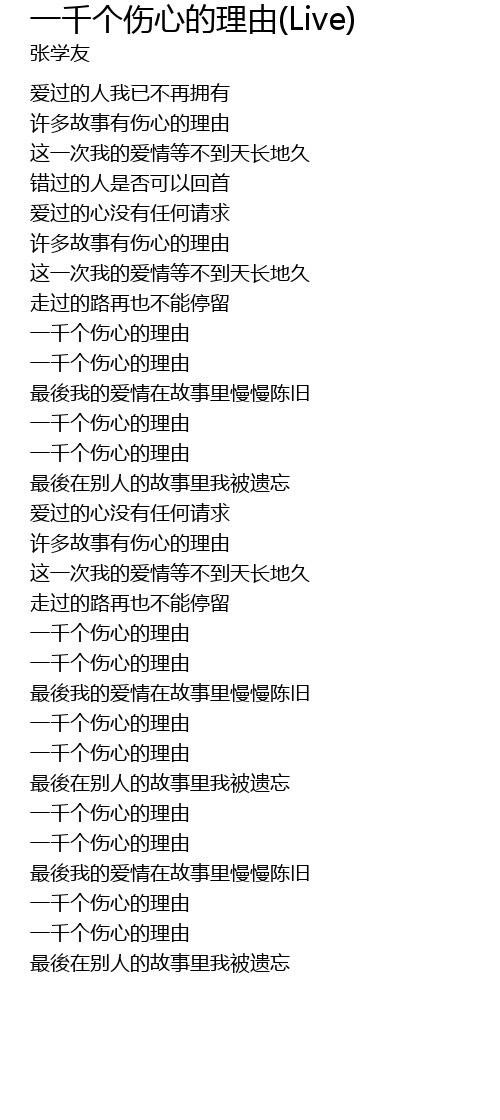 一千个伤心的理由(Live)
张学友

爱过的人我已不再拥有
许多故事有伤心的理由
这一次我的爱情等不到天长地久
错过的人是否可以回首
爱过的心没有任何请求
许多故事有伤心的理由
这一次我的爱情等不到天长地久
走过的路再也不能停留
一千个伤心的理由
一千个伤心的理由
最後我的爱情在故事里慢慢陈旧
一千个伤心的理由
一千个伤心的理由
最後在别人的故事里我被遗忘
爱过的心没有任何请求
许多故事有伤心的理由
这一次我的爱情等不到天长地久
走过的路再也不能停留
一千个伤心的理由
一千个伤心的理由
最後我的爱情在故事里慢慢陈旧
一千个伤心的理由
一千个伤心的理由
最後在别人的故事里我被遗忘
一千个伤心的理由
一千个伤心的理由
最後我的爱情在故事里慢慢陈旧
一千个伤心的理由
一千个伤心的理由
最後在别人的故事里我被遗忘